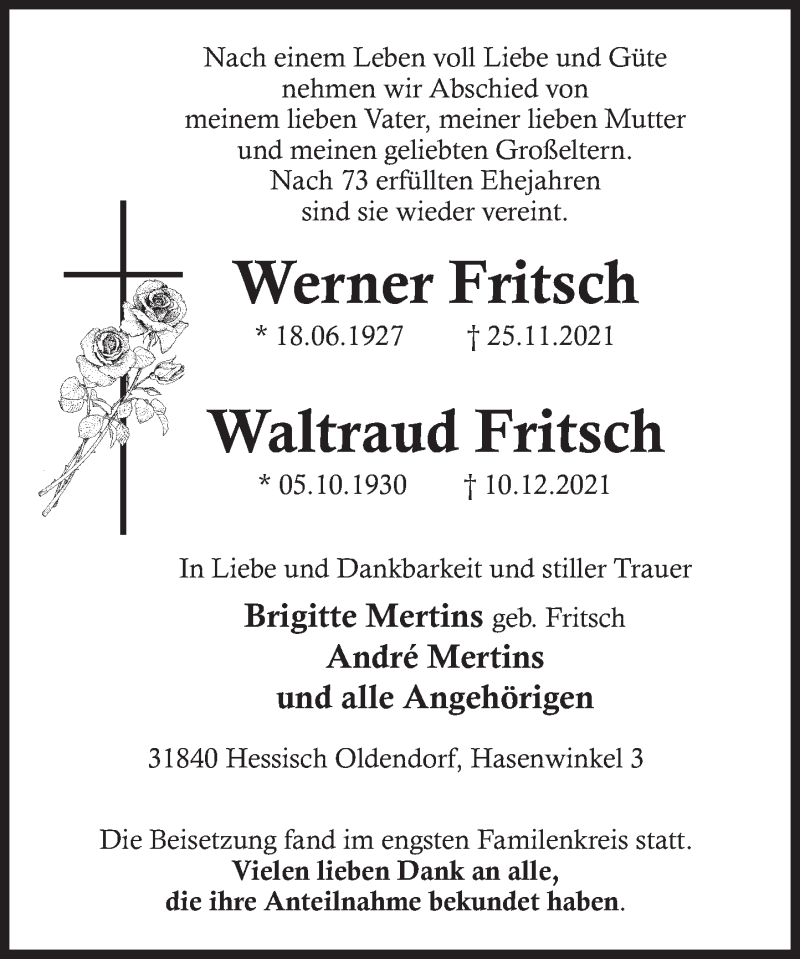 Nach einem Leben voll Liebe und Güte
nehmen wir Abschied von
meinem lieben Vater, meiner lieben Mutter
und meinen geliebten Großeltern.
Nach 73 erfüllten Ehejahren
sind sie wieder vereint.

Werner Fritsch
* 18.06.1927 † 25.11.2021

Waltraud Fritsch
* 05.10.1930 † 10.12.2021

In Liebe und Dankbarkeit und stiller Trauer

Brigitte Mertins geb. Fritsch
André Mertins
und alle Angehörigen

31840 Hessisch Oldendorf, Hasenwinkel 3

Die Beisetzung fand im engsten Familenkreis statt.
Vielen lieben Dank an alle,
die ihre Anteilnahme bekundet haben.